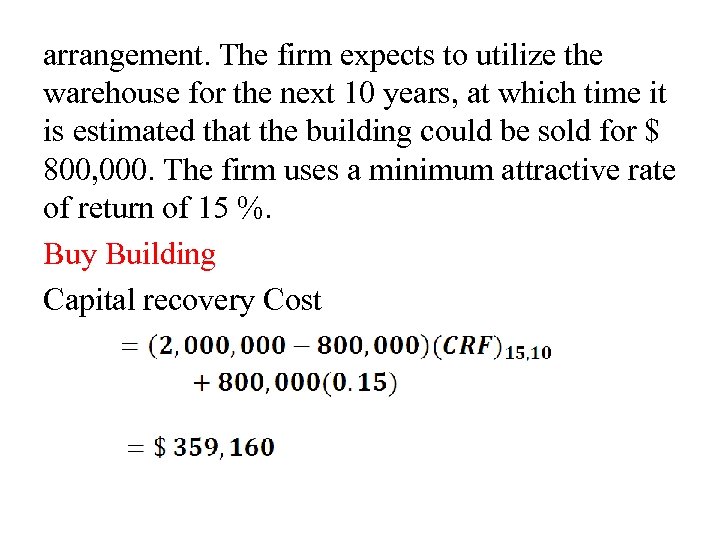 arrangement. The firm expects to utilize the warehouse for the next 10 years, at which time it is estimated that the building could be sold for $ 800,000. The firm uses a minimum attractive rate of return of 15 %.

Buy Building

Capital recovery Cost

$= (2,000,000 - 800,000)(CRF)_{15,10} + 800,000(0.15)$

$= \$\,359,160$